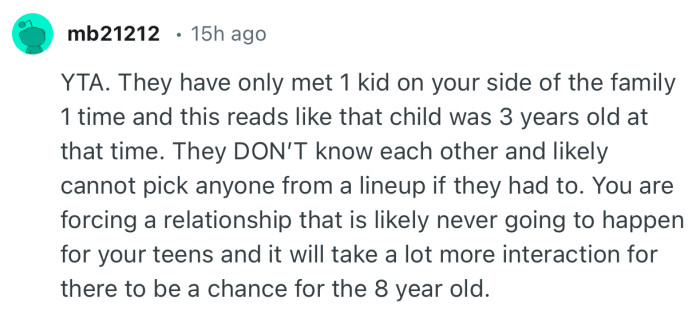 mb21212 · 15h ago

YTA. They have only met 1 kid on your side of the family 1 time and this reads like that child was 3 years old at that time. They DON'T know each other and likely cannot pick anyone from a lineup if they had to. You are forcing a relationship that is likely never going to happen for your teens and it will take a lot more interaction for there to be a chance for the 8 year old.